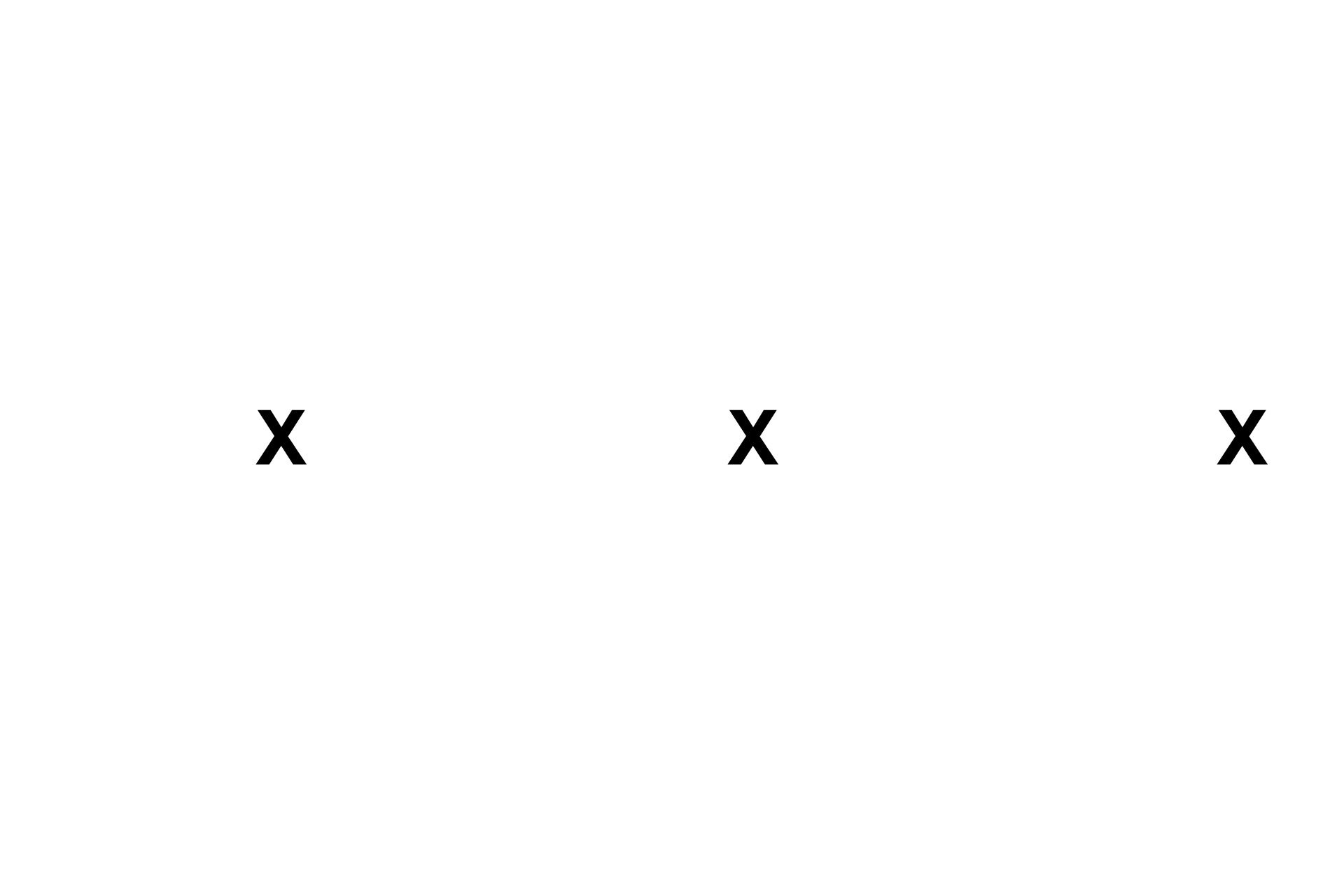 X X X